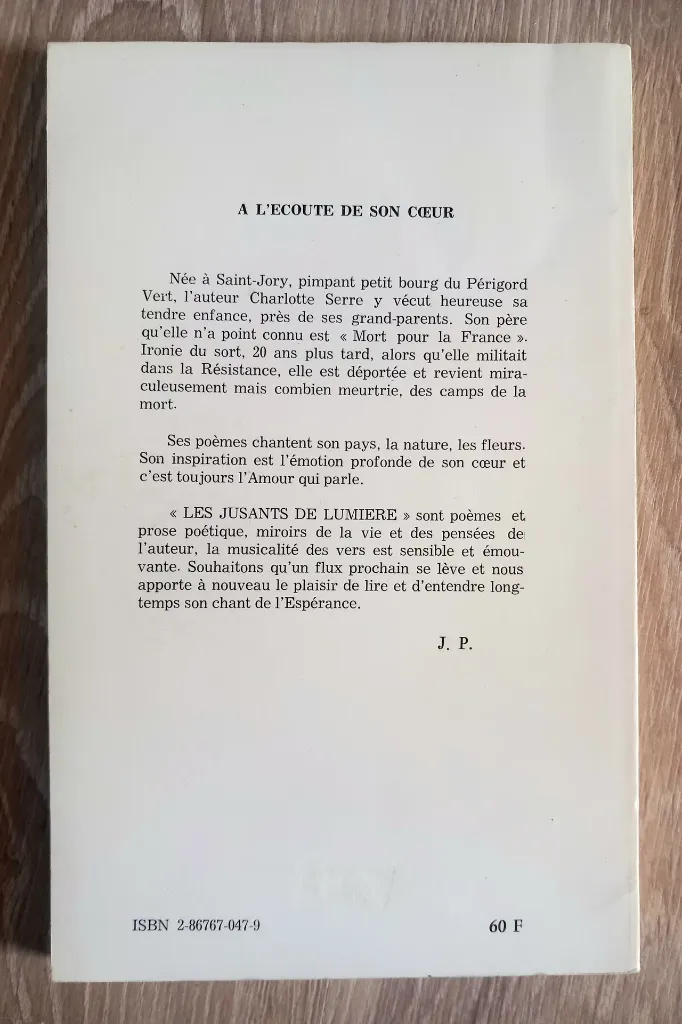 A L'ECOUTE DE SON CŒUR

Née à Saint-Jory, pimpant petit bourg du Périgord Vert, l'auteur Charlotte Serre y vécut heureuse sa tendre enfance, près de ses grand-parents. Son père qu'elle n'a point connu est « Mort pour la France ». Ironie du sort, 20 ans plus tard, alors qu'elle militait dans la Résistance, elle est déportée et revient miraculeusement mais combien meurtrie, des camps de la mort.

Ses poèmes chantent son pays, la nature, les fleurs. Son inspiration est l'émotion profonde de son cœur et c'est toujours l'Amour qui parle.

« LES JUSANTS DE LUMIERE » sont poèmes et prose poétique, miroirs de la vie et des pensées de l'auteur, la musicalité des vers est sensible et émouvante. Souhaitons qu'un flux prochain se lève et nous apporte à nouveau le plaisir de lire et d'entendre longtemps son chant de l'Espérance.

J. P.

ISBN 2-86767-047-9

60 F